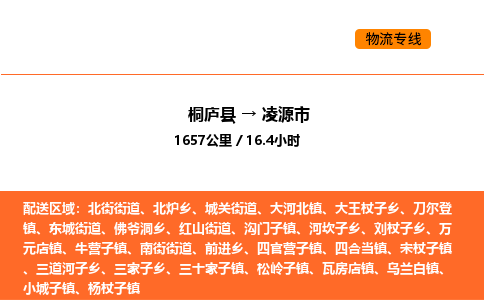 物流专线

桐庐县 → 凌源市
1657公里 / 16.4小时

配送区域：北街街道、北炉乡、城关街道、大河北镇、大王杖子乡、刀尔登镇、东城街道、佛爷洞乡、红山街道、沟门子镇、河坎子乡、刘杖子乡、万元店镇、牛营子镇、南街街道、前进乡、四官营子镇、四合当镇、宋杖子镇、三道河子乡、三家子乡、三十家子镇、松岭子镇、瓦房店镇、乌兰白镇、小城子镇、杨杖子镇